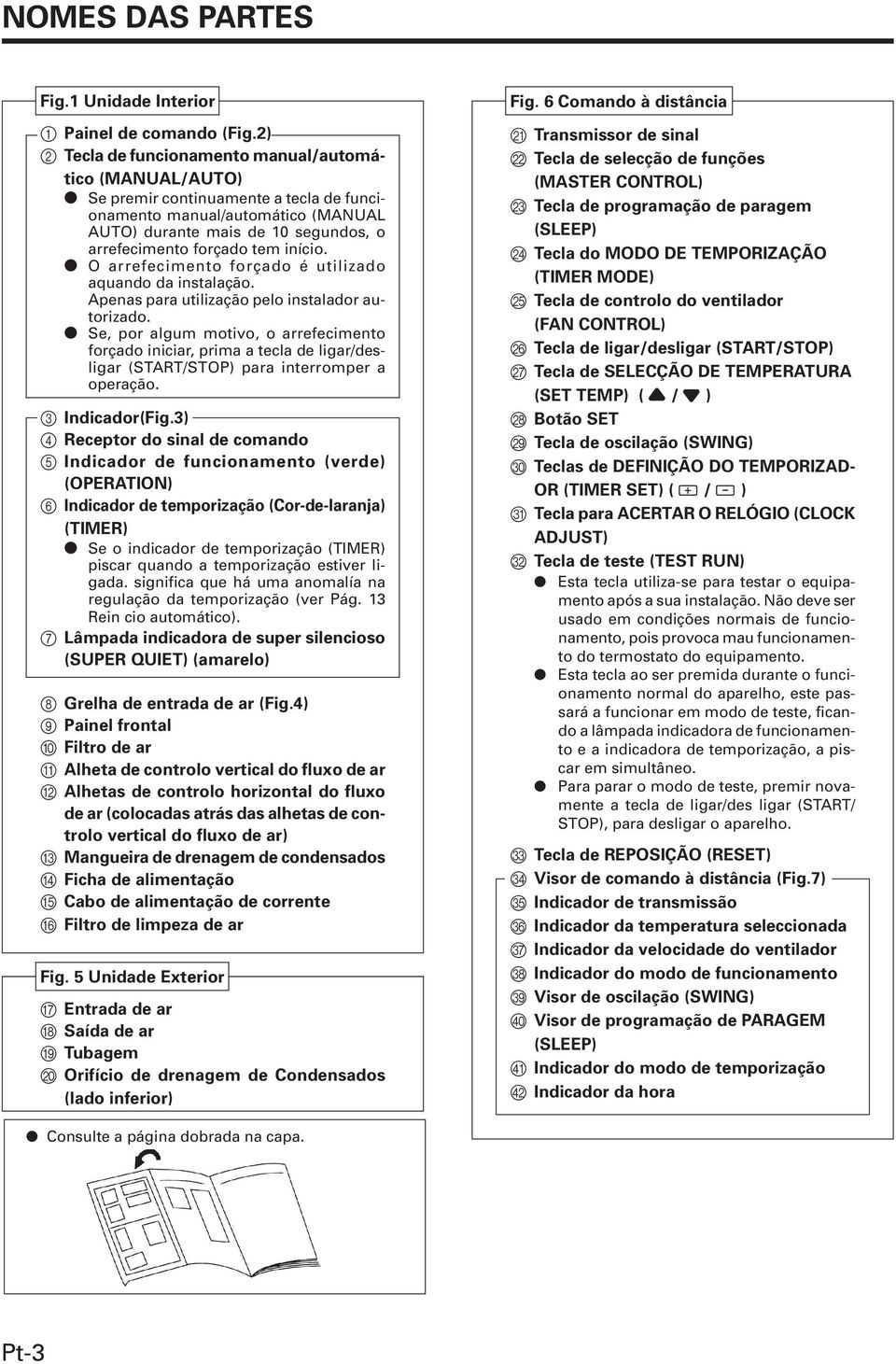 NOMES DAS PARTES

Fig.1 Unidade Interior

① Painel de comando (Fig.2)
② Tecla de funcionamento manual/automático (MANUAL/AUTO)
● Se premir continuamente a tecla de funcionamento manual/automático (MANUAL AUTO) durante mais de 10 segundos, o arrefecimento forçado tem início.
● O arrefecimento forçado é utilizado aquando da instalação. Apenas para utilização pelo instalador autorizado.
● Se, por algum motivo, o arrefecimento forçado iniciar, prima a tecla de ligar/desligar (START/STOP) para interromper a operação.

③ Indicador(Fig.3)
④ Receptor do sinal de comando
⑤ Indicador de funcionamento (verde) (OPERATION)
⑥ Indicador de temporização (Cor-de-laranja) (TIMER)
● Se o indicador de temporização (TIMER) piscar quando a temporização estiver ligada. significa que há uma anomalía na regulação da temporização (ver Pág. 13 Rein cio automático).
⑦ Lâmpada indicadora de super silencioso (SUPER QUIET) (amarelo)

⑧ Grelha de entrada de ar (Fig.4)
⑨ Painel frontal
⑩ Filtro de ar
⑪ Alheta de controlo vertical do fluxo de ar
⑫ Alhetas de controlo horizontal do fluxo de ar (colocadas atrás das alhetas de controlo vertical do fluxo de ar)
⑬ Mangueira de drenagem de condensados
⑭ Ficha de alimentação
⑮ Cabo de alimentação de corrente
⑯ Filtro de limpeza de ar

Fig. 5 Unidade Exterior

⑰ Entrada de ar
⑱ Saída de ar
⑲ Tubagem
⑳ Orifício de drenagem de Condensados (lado inferior)

● Consulte a página dobrada na capa.

Fig. 6 Comando à distância

㉑ Transmissor de sinal
㉒ Tecla de selecção de funções (MASTER CONTROL)
㉓ Tecla de programação de paragem (SLEEP)
㉔ Tecla do MODO DE TEMPORIZAÇÃO (TIMER MODE)
㉕ Tecla de controlo do ventilador (FAN CONTROL)
㉖ Tecla de ligar/desligar (START/STOP)
㉗ Tecla de SELECÇÃO DE TEMPERATURA (SET TEMP) ( ▲ / ▼ )
㉘ Botão SET
㉙ Tecla de oscilação (SWING)
㉚ Teclas de DEFINIÇÃO DO TEMPORIZADOR (TIMER SET) ( + / − )
㉛ Tecla para ACERTAR O RELÓGIO (CLOCK ADJUST)
㉜ Tecla de teste (TEST RUN)
● Esta tecla utiliza-se para testar o equipamento após a sua instalação. Não deve ser usado em condições normais de funcionamento, pois provoca mau funcionamento do termostato do equipamento.
● Esta tecla ao ser premida durante o funcionamento normal do aparelho, este passará a funcionar em modo de teste, ficando a lâmpada indicadora de funcionamento e a indicadora de temporização, a piscar em simultâneo.
● Para parar o modo de teste, premir novamente a tecla de ligar/des ligar (START/STOP), para desligar o aparelho.

㉝ Tecla de REPOSIÇÃO (RESET)
㉞ Visor de comando à distância (Fig.7)
㉟ Indicador de transmissão
㊱ Indicador da temperatura seleccionada
㊲ Indicador da velocidade do ventilador
㊳ Indicador do modo de funcionamento
㊴ Visor de oscilação (SWING)
㊵ Visor de programação de PARAGEM (SLEEP)
㊶ Indicador do modo de temporização
㊷ Indicador da hora

Pt-3